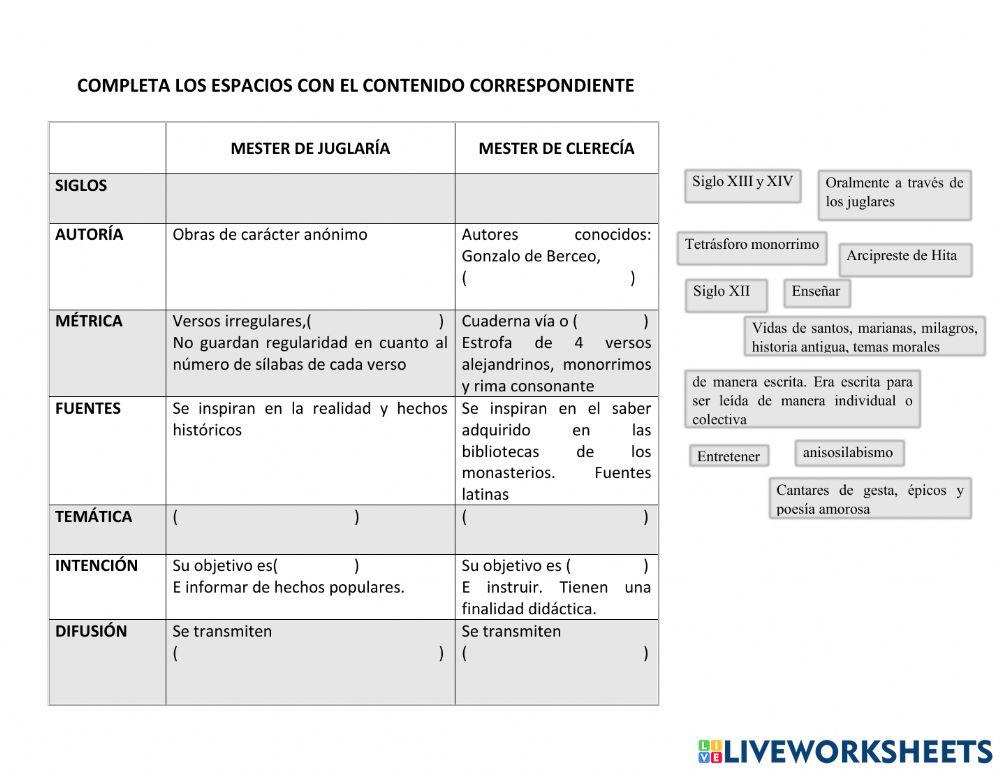 COMPLETA LOS ESPACIOS CON EL CONTENIDO CORRESPONDIENTE

| | MESTER DE JUGLARÍA | MESTER DE CLERECÍA |
|---|---|---|
| SIGLOS | | |
| AUTORÍA | Obras de carácter anónimo | Autores conocidos: Gonzalo de Berceo, ( ) |
| MÉTRICA | Versos irregulares,( ) No guardan regularidad en cuanto al número de sílabas de cada verso | Cuaderna vía o ( ) Estrofa de 4 versos alejandrinos, monorrimos y rima consonante |
| FUENTES | Se inspiran en la realidad y hechos históricos | Se inspiran en el saber adquirido en las bibliotecas de los monasterios. Fuentes latinas |
| TEMÁTICA | ( ) | ( ) |
| INTENCIÓN | Su objetivo es( ) E informar de hechos populares. | Su objetivo es ( ) E instruir. Tienen una finalidad didáctica. |
| DIFUSIÓN | Se transmiten ( ) | Se transmiten ( ) |

Siglo XIII y XIV

Oralmente a través de los juglares

Tetrásforo monorrimo

Arcipreste de Hita

Siglo XII

Enseñar

Vidas de santos, marianas, milagros, historia antigua, temas morales

de manera escrita. Era escrita para ser leída de manera individual o colectiva

Entretener

anisosilabismo

Cantares de gesta, épicos y poesía amorosa

LIVEWORKSHEETS